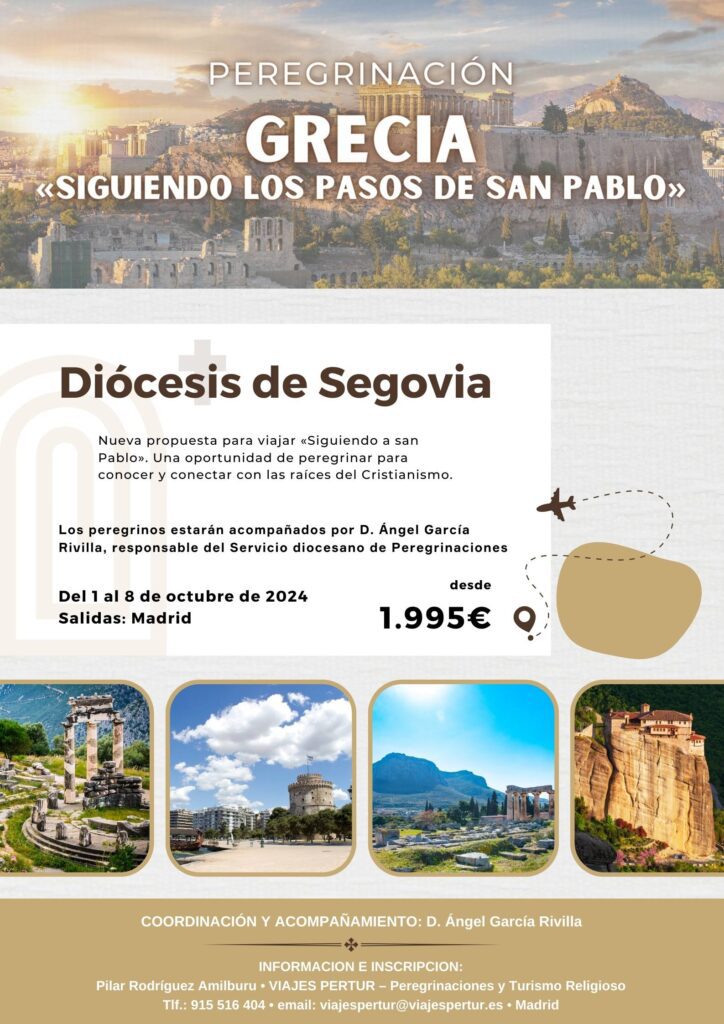 PEREGRINACIÓN
GRECIA
«SIGUIENDO LOS PASOS DE SAN PABLO»

Diócesis de Segovia

Nueva propuesta para viajar «Siguiendo a san Pablo». Una oportunidad de peregrinar para conocer y conectar con las raíces del Cristianismo.

Los peregrinos estarán acompañados por D. Ángel García Rivilla, responsable del Servicio diocesano de Peregrinaciones

Del 1 al 8 de octubre de 2024
Salidas: Madrid

desde
1.995€

COORDINACIÓN Y ACOMPAÑAMIENTO: D. Ángel García Rivilla

INFORMACION E INSCRIPCION:
Pilar Rodríguez Amilburu • VIAJES PERTUR – Peregrinaciones y Turismo Religioso
Tlf.: 915 516 404 • email: viajespertur@viajespertur.es • Madrid